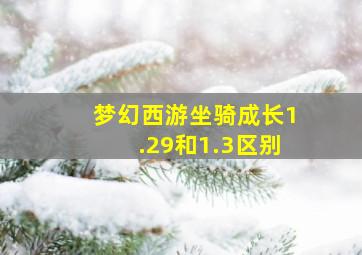 梦幻西游坐骑成长1.29和1.3区别